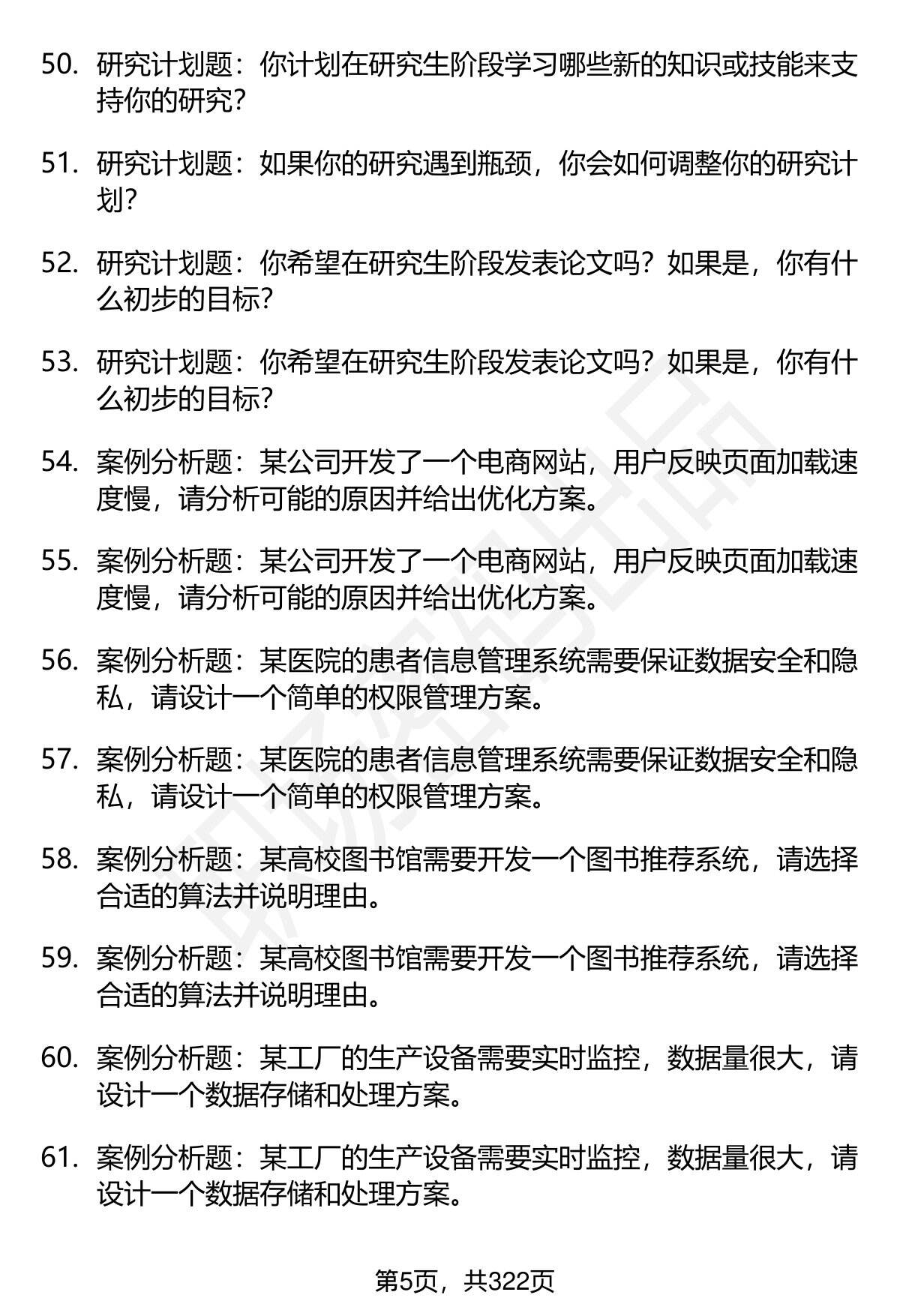 50. 研究计划题：你计划在研究生阶段学习哪些新的知识或技能来支持你的研究？

51. 研究计划题：如果你的研究遇到瓶颈，你会如何调整你的研究计划？

52. 研究计划题：你希望在研究生阶段发表论文吗？如果是，你有什么初步的目标？

53. 研究计划题：你希望在研究生阶段发表论文吗？如果是，你有什么初步的目标？

54. 案例分析题：某公司开发了一个电商网站，用户反映页面加载速度慢，请分析可能的原因并给出优化方案。

55. 案例分析题：某公司开发了一个电商网站，用户反映页面加载速度慢，请分析可能的原因并给出优化方案。

56. 案例分析题：某医院的患者信息管理系统需要保证数据安全和隐私，请设计一个简单的权限管理方案。

57. 案例分析题：某医院的患者信息管理系统需要保证数据安全和隐私，请设计一个简单的权限管理方案。

58. 案例分析题：某高校图书馆需要开发一个图书推荐系统，请选择合适的算法并说明理由。

59. 案例分析题：某高校图书馆需要开发一个图书推荐系统，请选择合适的算法并说明理由。

60. 案例分析题：某工厂的生产设备需要实时监控，数据量很大，请设计一个数据存储和处理方案。

61. 案例分析题：某工厂的生产设备需要实时监控，数据量很大，请设计一个数据存储和处理方案。

第5页，共322页